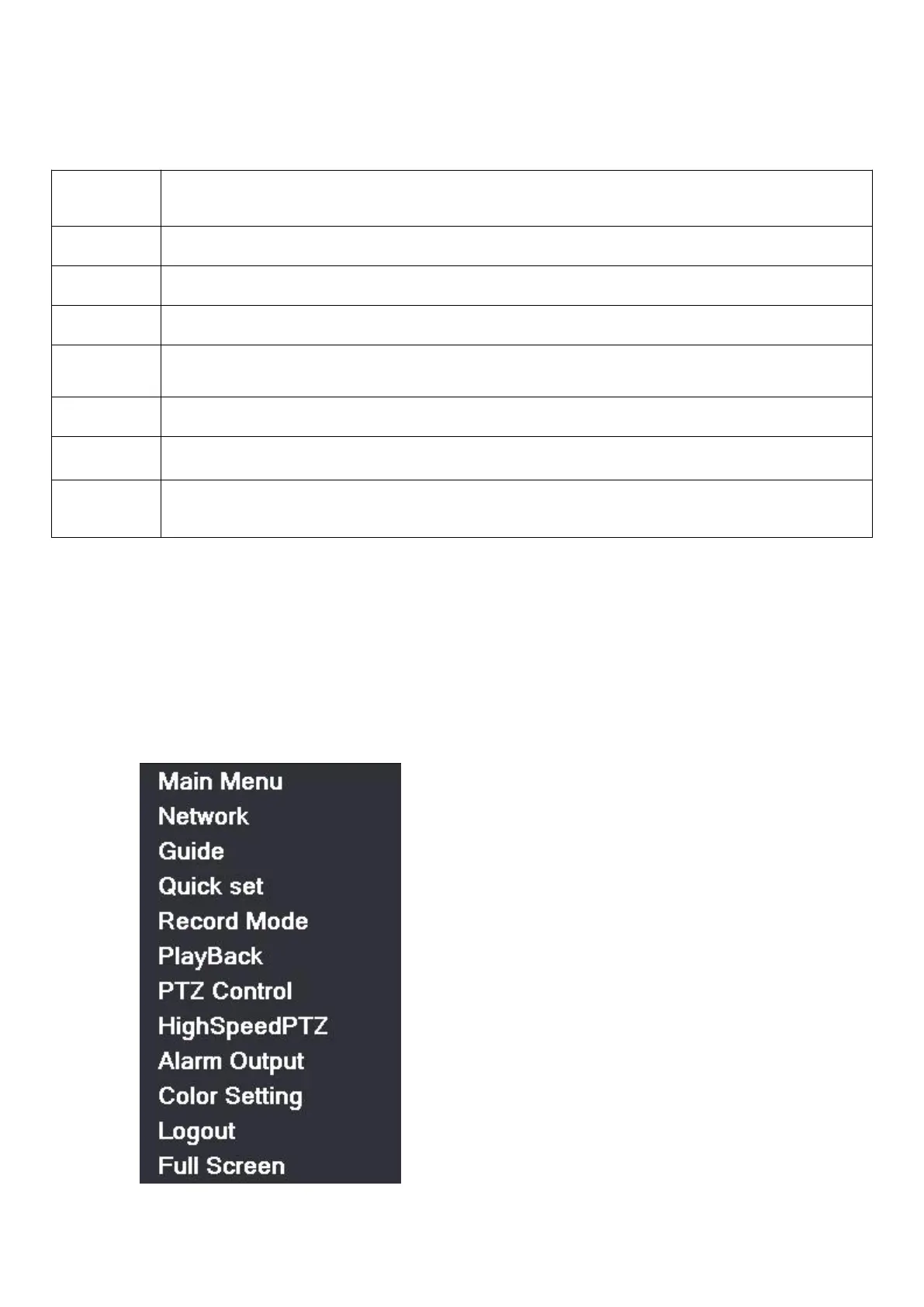 Main Menu
Network
Guide
Quick set
Record Mode
PlayBack
PTZ Control
HighSpeedPTZ
Alarm Output
Color Setting
Logout
Full Screen